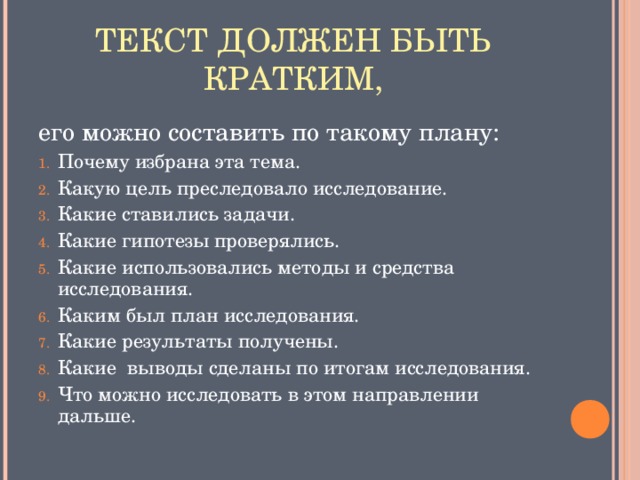 ТЕКСТ ДОЛЖЕН БЫТЬ КРАТКИМ,

его можно составить по такому плану:

1. Почему избрана эта тема.
2. Какую цель преследовало исследование.
3. Какие ставились задачи.
4. Какие гипотезы проверялись.
5. Какие использовались методы и средства исследования.
6. Каким был план исследования.
7. Какие результаты получены.
8. Какие выводы сделаны по итогам исследования.
9. Что можно исследовать в этом направлении дальше.